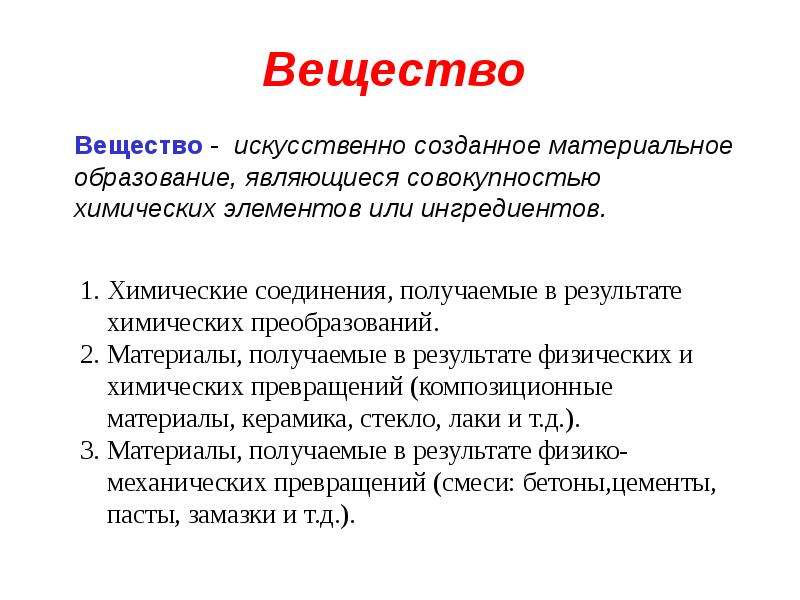 Вещество

Вещество - искусственно созданное материальное образование, являющиеся совокупностью химических элементов или ингредиентов.

1. Химические соединения, получаемые в результате химических преобразований.
2. Материалы, получаемые в результате физических и химических превращений (композиционные материалы, керамика, стекло, лаки и т.д.).
3. Материалы, получаемые в результате физико-механических превращений (смеси: бетоны,цементы, пасты, замазки и т.д.).